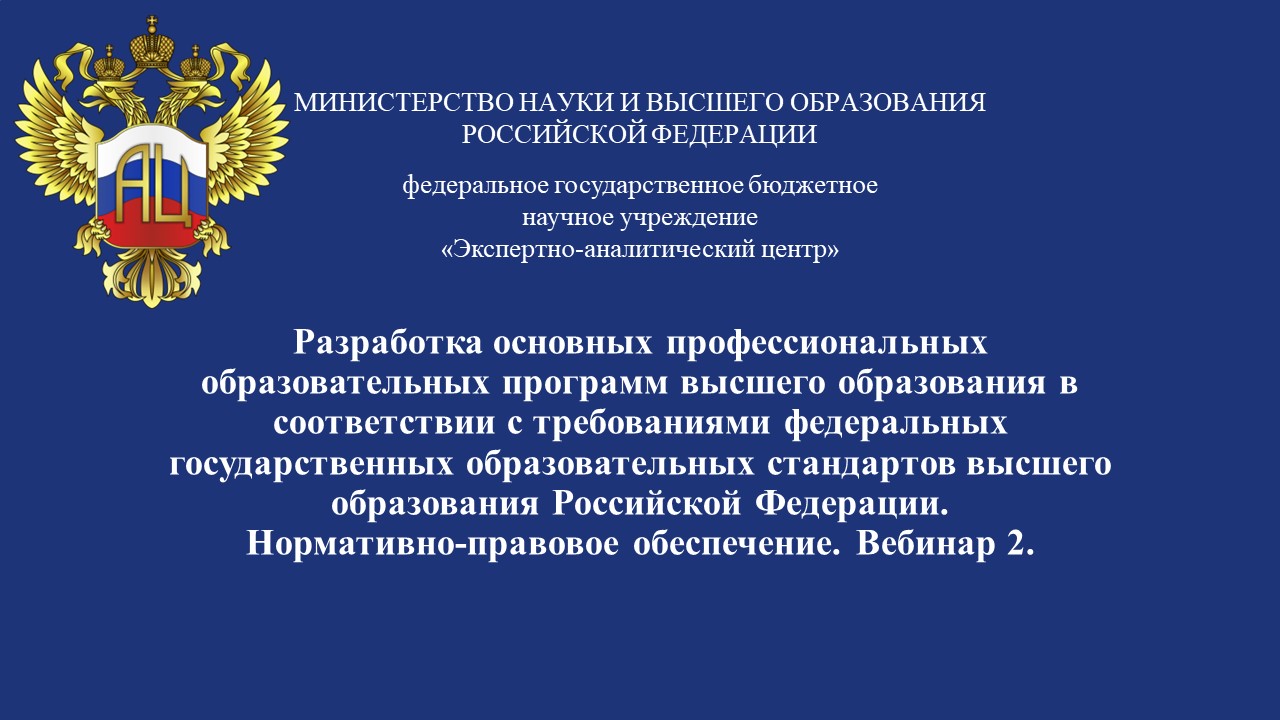 АЦ

МИНИСТЕРСТВО НАУКИ И ВЫСШЕГО ОБРАЗОВАНИЯ
РОССИЙСКОЙ ФЕДЕРАЦИИ

федеральное государственное бюджетное
научное учреждение
«Экспертно-аналитический центр»

Разработка основных профессиональных образовательных программ высшего образования в соответствии с требованиями федеральных государственных образовательных стандартов высшего образования Российской Федерации.
Нормативно-правовое обеспечение. Вебинар 2.